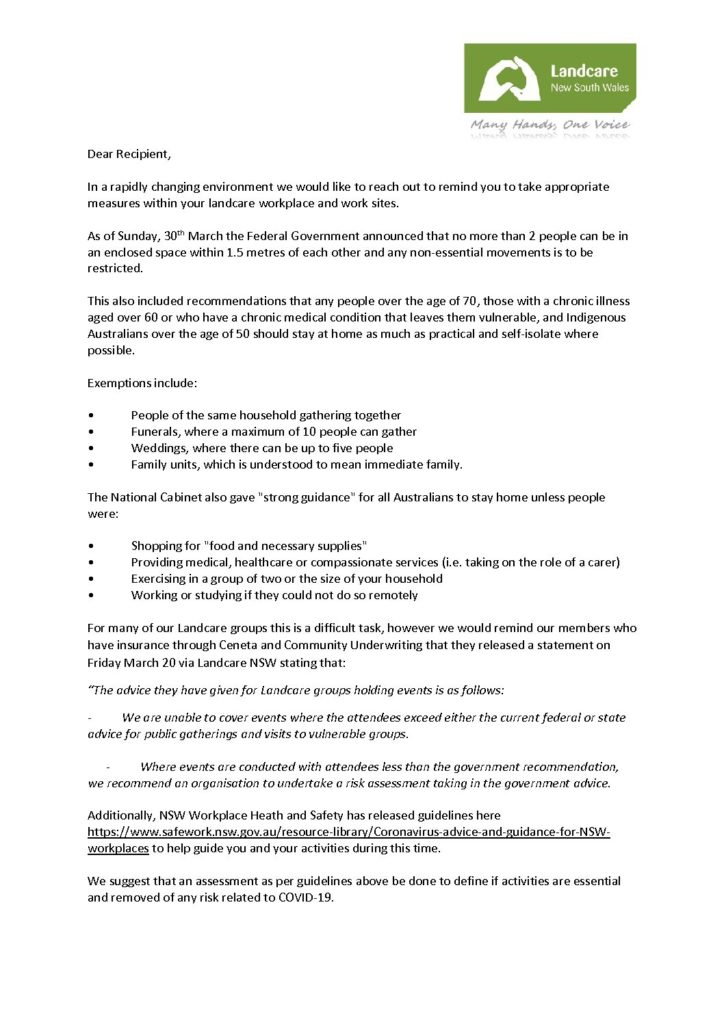 Landcare
New South Wales

Many Hands, One Voice

Dear Recipient,

In a rapidly changing environment we would like to reach out to remind you to take appropriate measures within your landcare workplace and work sites.

As of Sunday, 30$^{th}$ March the Federal Government announced that no more than 2 people can be in an enclosed space within 1.5 metres of each other and any non-essential movements is to be restricted.

This also included recommendations that any people over the age of 70, those with a chronic illness aged over 60 or who have a chronic medical condition that leaves them vulnerable, and Indigenous Australians over the age of 50 should stay at home as much as practical and self-isolate where possible.

Exemptions include:

• People of the same household gathering together
• Funerals, where a maximum of 10 people can gather
• Weddings, where there can be up to five people
• Family units, which is understood to mean immediate family.

The National Cabinet also gave "strong guidance" for all Australians to stay home unless people were:

• Shopping for "food and necessary supplies"
• Providing medical, healthcare or compassionate services (i.e. taking on the role of a carer)
• Exercising in a group of two or the size of your household
• Working or studying if they could not do so remotely

For many of our Landcare groups this is a difficult task, however we would remind our members who have insurance through Ceneta and Community Underwriting that they released a statement on Friday March 20 via Landcare NSW stating that:

"The advice they have given for Landcare groups holding events is as follows:

- We are unable to cover events where the attendees exceed either the current federal or state advice for public gatherings and visits to vulnerable groups.

- Where events are conducted with attendees less than the government recommendation, we recommend an organisation to undertake a risk assessment taking in the government advice.

Additionally, NSW Workplace Heath and Safety has released guidelines here https://www.safework.nsw.gov.au/resource-library/Coronavirus-advice-and-guidance-for-NSW-workplaces to help guide you and your activities during this time.

We suggest that an assessment as per guidelines above be done to define if activities are essential and removed of any risk related to COVID-19.